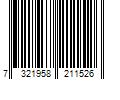 7 321958 211526